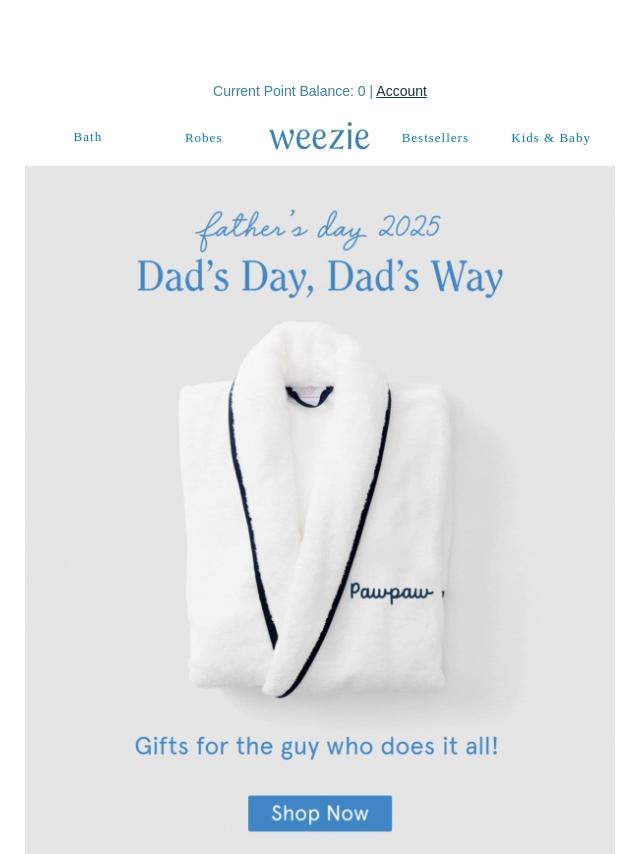 Current Point Balance: 0 | Account

Bath Robes weezie Bestsellers Kids & Baby

father's day 2025
Dad's Day, Dad's Way

Pawpaw

Gifts for the guy who does it all!

Shop Now